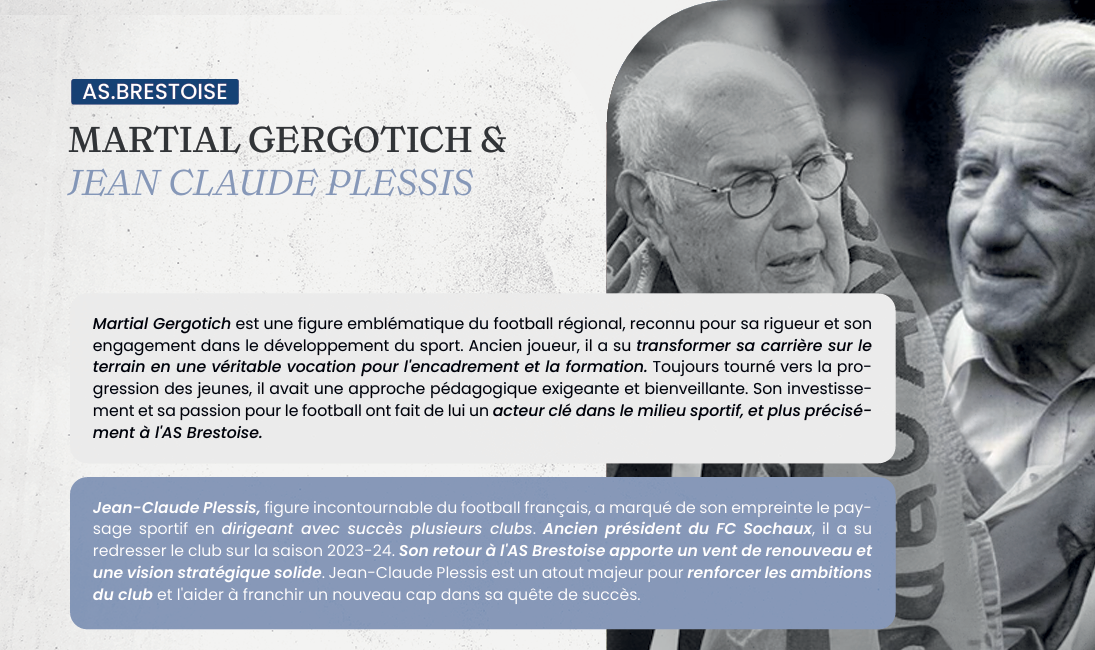 AS.BRESTOISE

MARTIAL GERGOTICH &
JEAN CLAUDE PLESSIS

Martial Gergotich est une figure emblématique du football régional, reconnu pour sa rigueur et son engagement dans le développement du sport. Ancien joueur, il a su transformer sa carrière sur le terrain en une véritable vocation pour l'encadrement et la formation. Toujours tourné vers la progression des jeunes, il avait une approche pédagogique exigeante et bienveillante. Son investissement et sa passion pour le football ont fait de lui un acteur clé dans le milieu sportif, et plus précisément à l'AS Brestoise.

Jean-Claude Plessis, figure incontournable du football français, a marqué de son empreinte le paysage sportif en dirigeant avec succès plusieurs clubs. Ancien président du FC Sochaux, il a su redresser le club sur la saison 2023-24. Son retour à l'AS Brestoise apporte un vent de renouveau et une vision stratégique solide. Jean-Claude Plessis est un atout majeur pour renforcer les ambitions du club et l'aider à franchir un nouveau cap dans sa quête de succès.